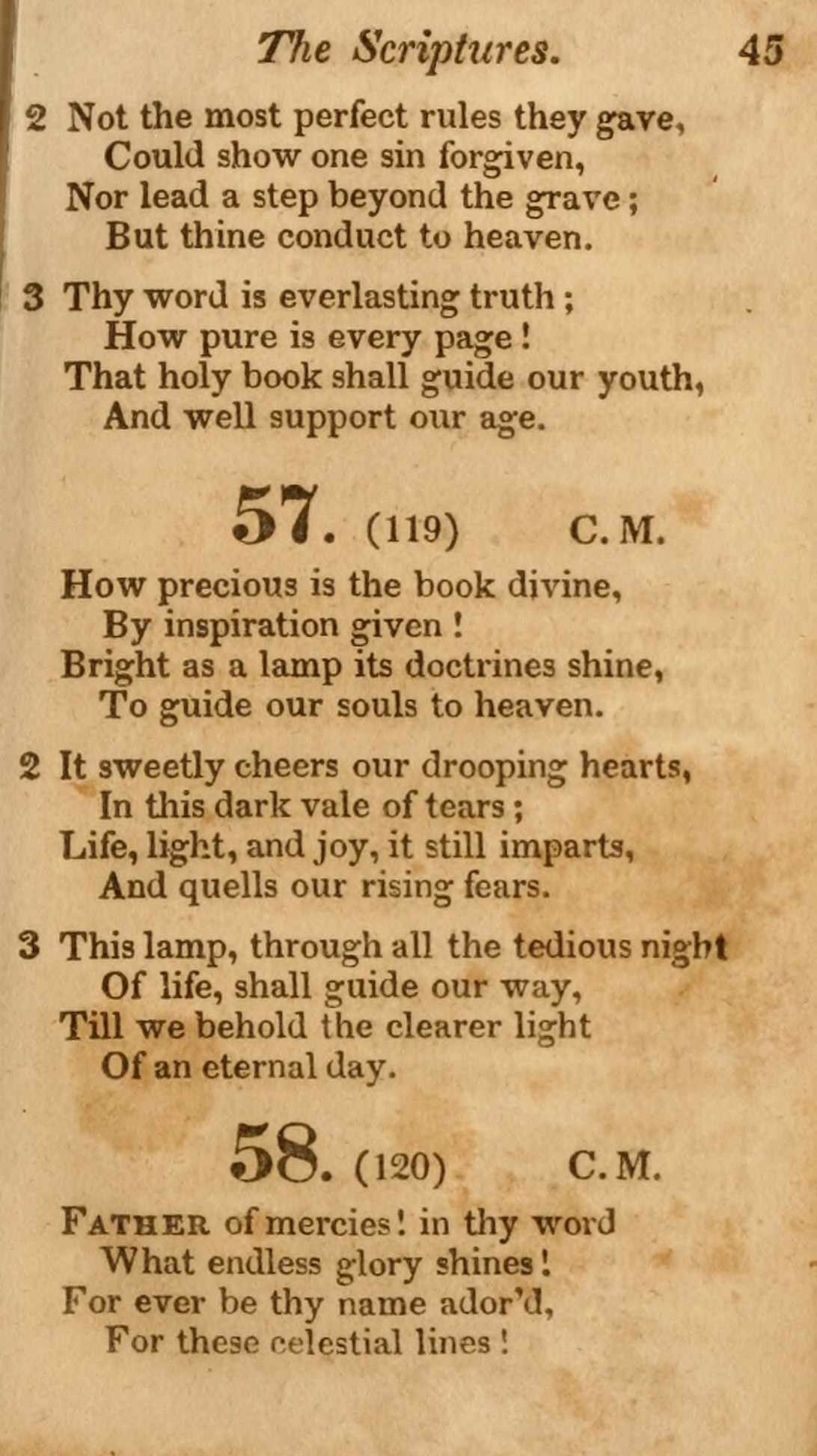 The Scriptures. 45

2 Not the most perfect rules they gave,
Could show one sin forgiven,
Nor lead a step beyond the grave;
But thine conduct to heaven.

3 Thy word is everlasting truth;
How pure is every page!
That holy book shall guide our youth,
And well support our age.

57. (119) C. M.

How precious is the book divine,
By inspiration given!
Bright as a lamp its doctrines shine,
To guide our souls to heaven.

2 It sweetly cheers our drooping hearts,
In this dark vale of tears;
Life, light, and joy, it still imparts,
And quells our rising fears.

3 This lamp, through all the tedious night
Of life, shall guide our way,
Till we behold the clearer light
Of an eternal day.

58. (120) C. M.

Father of mercies! in thy word
What endless glory shines!
For ever be thy name ador'd,
For these celestial lines!